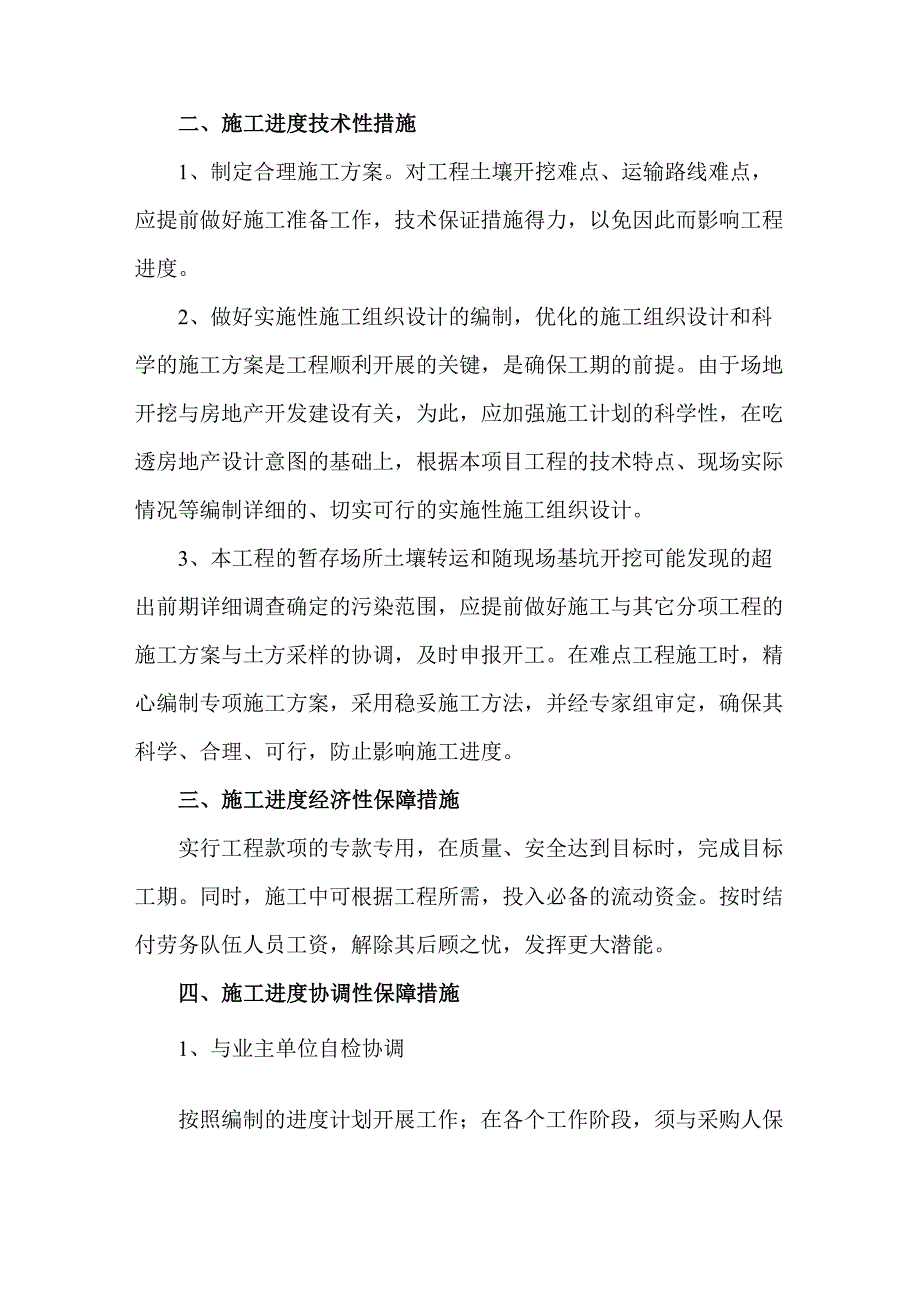 二、施工进度技术性措施

1、制定合理施工方案。对工程土壤开挖难点、运输路线难点，应提前做好施工准备工作，技术保证措施得力，以免因此而影响工程进度。

2、做好实施性施工组织设计的编制，优化的施工组织设计和科学的施工方案是工程顺利开展的关键，是确保工期的前提。由于场地开挖与房地产开发建设有关，为此，应加强施工计划的科学性，在吃透房地产设计意图的基础上，根据本项目工程的技术特点、现场实际情况等编制详细的、切实可行的实施性施工组织设计。

3、本工程的暂存场所土壤转运和随现场基坑开挖可能发现的超出前期详细调查确定的污染范围，应提前做好施工与其它分项工程的施工方案与土方采样的协调，及时申报开工。在难点工程施工时，精心编制专项施工方案，采用稳妥施工方法，并经专家组审定，确保其科学、合理、可行，防止影响施工进度。

三、施工进度经济性保障措施

实行工程款项的专款专用，在质量、安全达到目标时，完成目标工期。同时，施工中可根据工程所需，投入必备的流动资金。按时结付劳务队伍人员工资，解除其后顾之忧，发挥更大潜能。

四、施工进度协调性保障措施

1、与业主单位自检协调

按照编制的进度计划开展工作；在各个工作阶段，须与采购人保